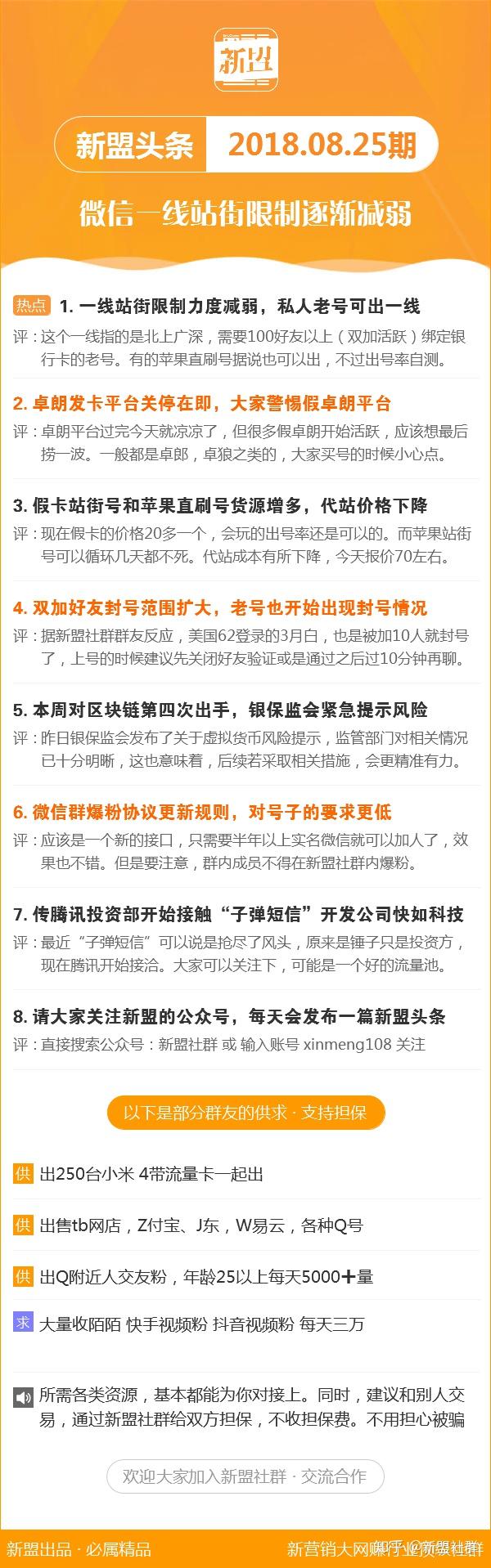 新盟

新盟头条 2018.08.25期

微信一线站街限制逐渐减弱

热点 1. 一线站街限制力度减弱，私人老号可出一线
评：这个一线指的是北上广深，需要100好友以上（双加活跃）绑定银行卡的老号。有的苹果直刷号据说也可以出，不过出号率自测。

2. 卓朗发卡平台关停在即，大家警惕假卓朗平台
评：卓朗平台过完今天就凉凉了，但很多假卓朗开始活跃，应该想最后捞一波。一般都是卓郎，卓狼之类的，大家买号的时候小心点。

3. 假卡站街号和苹果直刷号货源增多，代站价格下降
评：现在假卡的价格20多一个，会玩的出号率还是可以的。而苹果站街号可以循环几天都不死。代站成本有所下降，今天报价70左右。

4. 双加好友封号范围扩大，老号也开始出现封号情况
评：据新盟社群群友反应，美国62登录的3月白，也是被加10人就封号了，上号的时候建议先关闭好友验证或是通过之后过10分钟再聊。

5. 本周对区块链第四次出手，银保监会紧急提示风险
评：昨日银保监会发布了关于虚拟货币风险提示，监管部门对相关情况已十分明晰，这也意味着，后续若采取相关措施，会更精准有力。

6. 微信群爆粉协议更新规则，对号子的要求更低
评：应该是一个新的接口，只需要半年以上实名微信就可以加人了，效果也不错。但是要注意，群内成员不得在新盟社群内爆粉。

7. 传腾讯投资部开始接触“子弹短信”开发公司快如科技
评：最近“子弹短信”可以说是抢尽了风头，原来是锤子只是投资方，现在腾讯开始接洽。大家可以关注下，可能是一个好的流量池。

8. 请大家关注新盟的公众号，每天会发布一篇新盟头条
评：直接搜索公众号：新盟社群 或 输入账号 xinmeng108 关注

以下是部分群友的供求 · 支持担保

供 出250台小米 4带流量卡一起出

供 出售tb网店，Z付宝、J东，W易云，各种Q号

供 出Q附近人交友粉，年龄25以上每天5000＋量

求 大量收陌陌 快手视频粉 抖音视频粉 每天三万

所需各类资源，基本都能为你对接上。同时，建议和别人交易，通过新盟社群给双方担保，不收担保费。不用担心被骗

欢迎大家加入新盟社群 · 交流合作

新盟出品 · 必属精品

新营销大网赚行业资源社群 知乎 @新盟社群